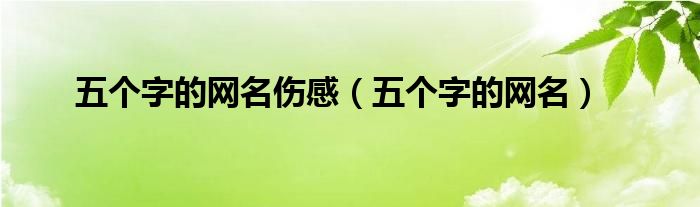 五个字的网名伤感（五个字的网名）